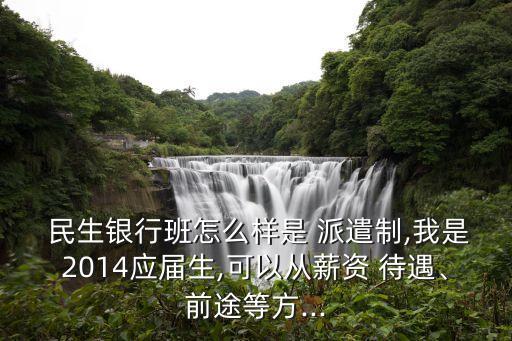 民生银行班怎么样是 派遣制,我是2014应届生,可以从薪资 待遇、前途等方...